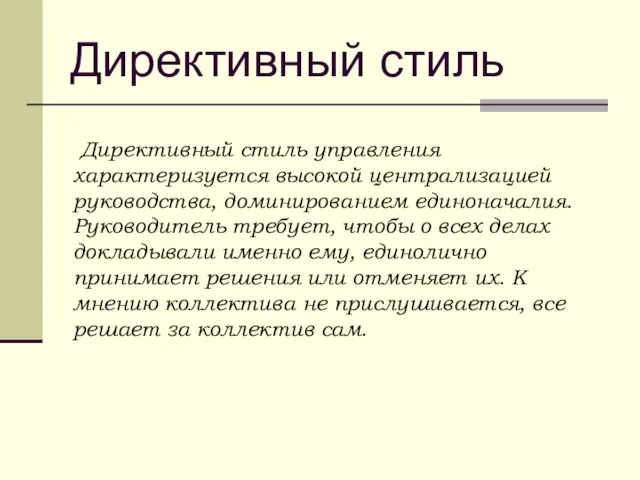 Директивный стиль

Директивный стиль управления характеризуется высокой централизацией руководства, доминированием единоначалия. Руководитель требует, чтобы о всех делах докладывали именно ему, единолично принимает решения или отменяет их. К мнению коллектива не прислушивается, все решает за коллектив сам.